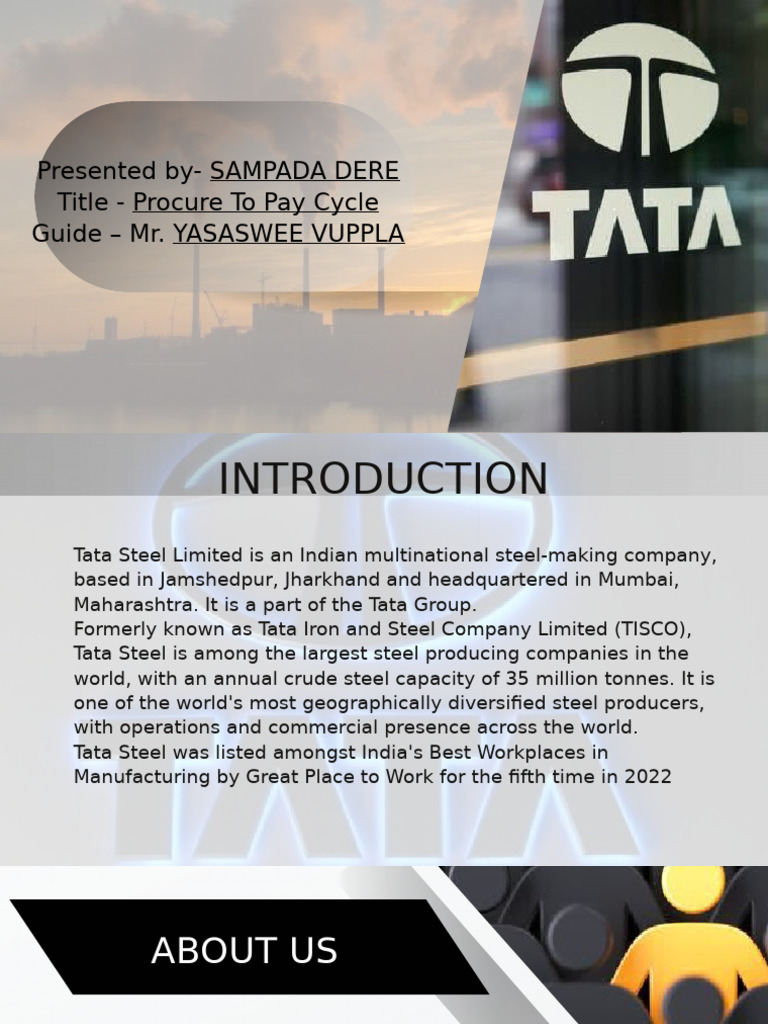 Presented by- SAMPADA DERE
Title - Procure To Pay Cycle
Guide – Mr. YASASWEE VUPPLA

TATA

INTRODUCTION

Tata Steel Limited is an Indian multinational steel-making company, based in Jamshedpur, Jharkhand and headquartered in Mumbai, Maharashtra. It is a part of the Tata Group.
Formerly known as Tata Iron and Steel Company Limited (TISCO), Tata Steel is among the largest steel producing companies in the world, with an annual crude steel capacity of 35 million tonnes. It is one of the world's most geographically diversified steel producers, with operations and commercial presence across the world.
Tata Steel was listed amongst India's Best Workplaces in Manufacturing by Great Place to Work for the fifth time in 2022

ABOUT US